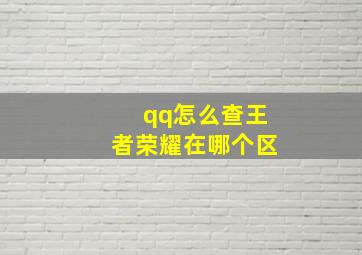 qq怎么查王者荣耀在哪个区